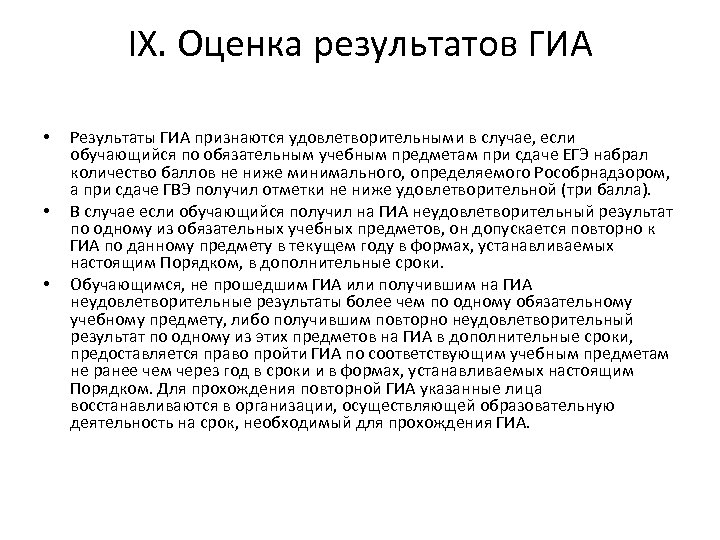 IX. Оценка результатов ГИА

• Результаты ГИА признаются удовлетворительными в случае, если обучающийся по обязательным учебным предметам при сдаче ЕГЭ набрал количество баллов не ниже минимального, определяемого Рособрнадзором, а при сдаче ГВЭ получил отметки не ниже удовлетворительной (три балла).

• В случае если обучающийся получил на ГИА неудовлетворительный результат по одному из обязательных учебных предметов, он допускается повторно к ГИА по данному предмету в текущем году в формах, устанавливаемых настоящим Порядком, в дополнительные сроки.

• Обучающимся, не прошедшим ГИА или получившим на ГИА неудовлетворительные результаты более чем по одному обязательному учебному предмету, либо получившим повторно неудовлетворительный результат по одному из этих предметов на ГИА в дополнительные сроки, предоставляется право пройти ГИА по соответствующим учебным предметам не ранее чем через год в сроки и в формах, устанавливаемых настоящим Порядком. Для прохождения повторной ГИА указанные лица восстанавливаются в организации, осуществляющей образовательную деятельность на срок, необходимый для прохождения ГИА.